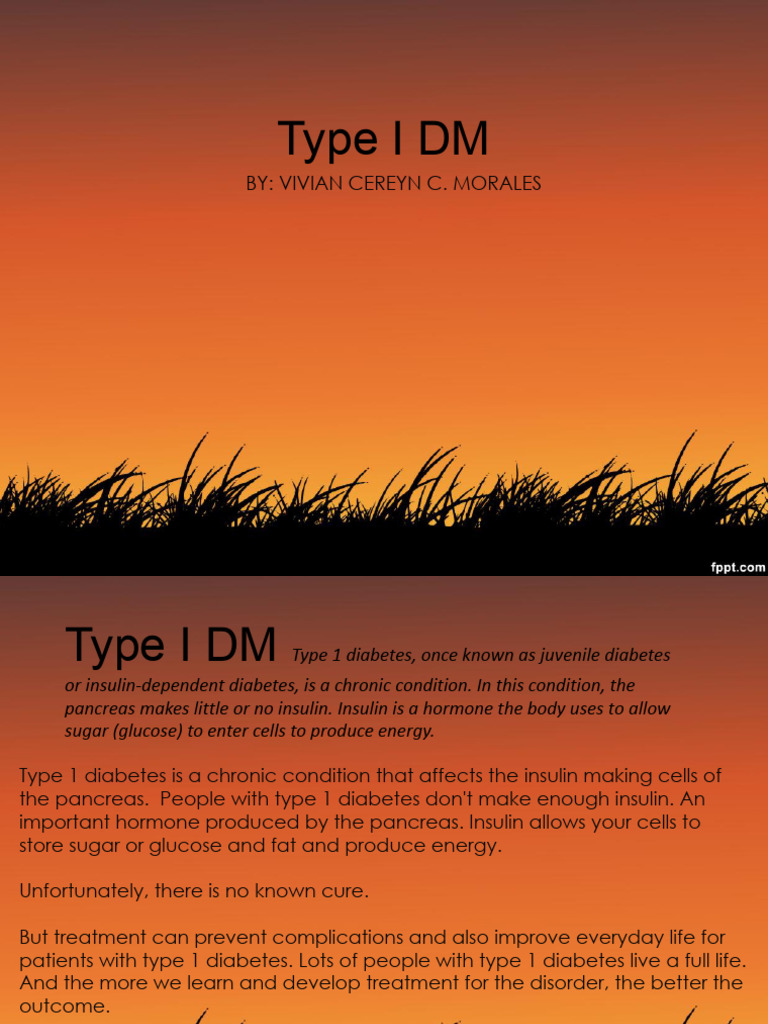 Type I DM

BY: VIVIAN CEREYN C. MORALES

fppt.com

Type I DM Type 1 diabetes, once known as juvenile diabetes or insulin-dependent diabetes, is a chronic condition. In this condition, the pancreas makes little or no insulin. Insulin is a hormone the body uses to allow sugar (glucose) to enter cells to produce energy.

Type 1 diabetes is a chronic condition that affects the insulin making cells of the pancreas. People with type 1 diabetes don't make enough insulin. An important hormone produced by the pancreas. Insulin allows your cells to store sugar or glucose and fat and produce energy.

Unfortunately, there is no known cure.

But treatment can prevent complications and also improve everyday life for patients with type 1 diabetes. Lots of people with type 1 diabetes live a full life. And the more we learn and develop treatment for the disorder, the better the outcome.